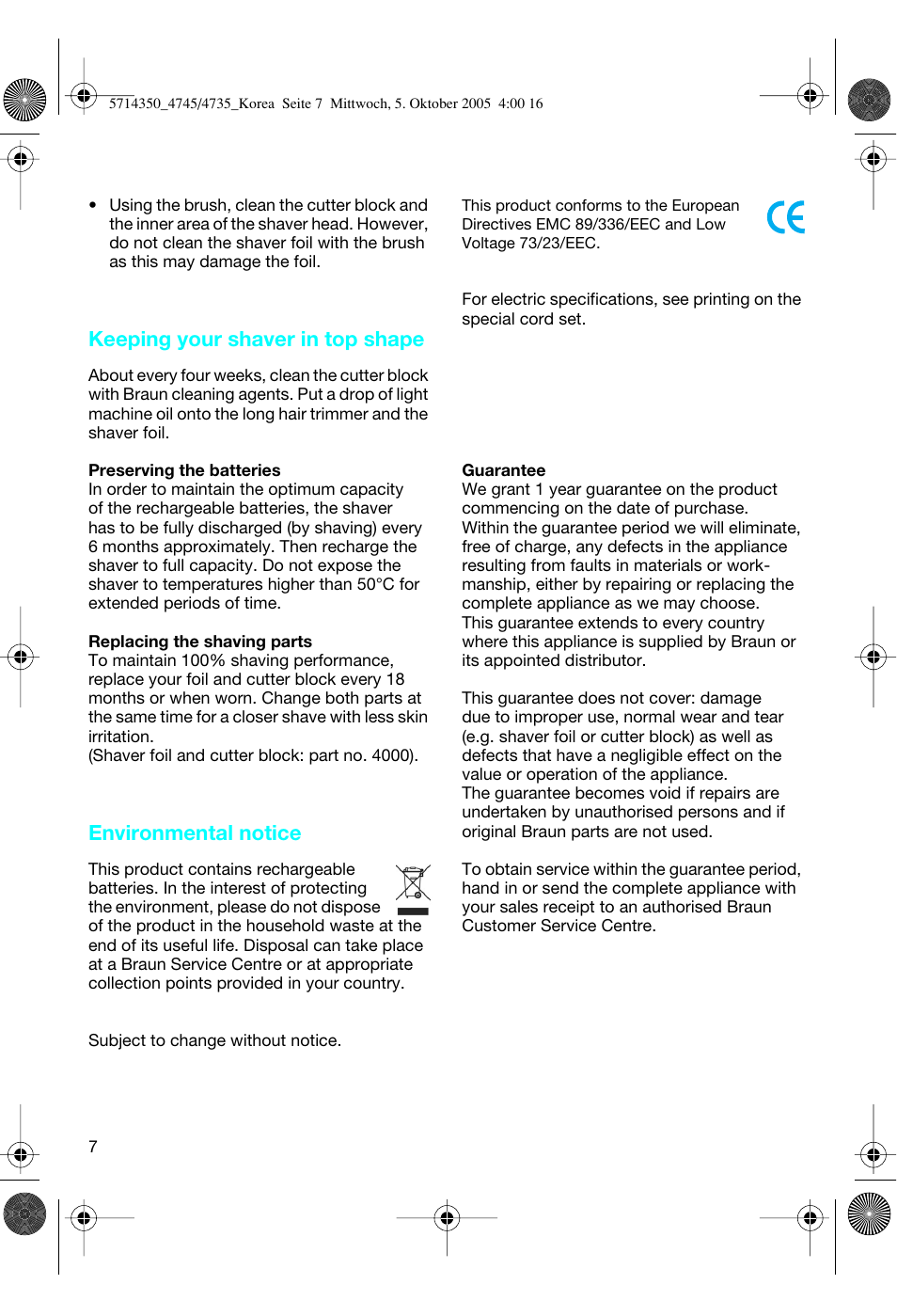 5714350_4745/4735_Korea Seite 7 Mittwoch, 5. Oktober 2005 4:00 16

• Using the brush, clean the cutter block and the inner area of the shaver head. However, do not clean the shaver foil with the brush as this may damage the foil.

Keeping your shaver in top shape

About every four weeks, clean the cutter block with Braun cleaning agents. Put a drop of light machine oil onto the long hair trimmer and the shaver foil.

Preserving the batteries
In order to maintain the optimum capacity of the rechargeable batteries, the shaver has to be fully discharged (by shaving) every 6 months approximately. Then recharge the shaver to full capacity. Do not expose the shaver to temperatures higher than 50°C for extended periods of time.

Replacing the shaving parts
To maintain 100% shaving performance, replace your foil and cutter block every 18 months or when worn. Change both parts at the same time for a closer shave with less skin irritation.
(Shaver foil and cutter block: part no. 4000).

Environmental notice

This product contains rechargeable batteries. In the interest of protecting the environment, please do not dispose of the product in the household waste at the end of its useful life. Disposal can take place at a Braun Service Centre or at appropriate collection points provided in your country.

Subject to change without notice.

This product conforms to the European Directives EMC 89/336/EEC and Low Voltage 73/23/EEC.

CE

For electric specifications, see printing on the special cord set.

Guarantee
We grant 1 year guarantee on the product commencing on the date of purchase. Within the guarantee period we will eliminate, free of charge, any defects in the appliance resulting from faults in materials or workmanship, either by repairing or replacing the complete appliance as we may choose. This guarantee extends to every country where this appliance is supplied by Braun or its appointed distributor.

This guarantee does not cover: damage due to improper use, normal wear and tear (e.g. shaver foil or cutter block) as well as defects that have a negligible effect on the value or operation of the appliance. The guarantee becomes void if repairs are undertaken by unauthorised persons and if original Braun parts are not used.

To obtain service within the guarantee period, hand in or send the complete appliance with your sales receipt to an authorised Braun Customer Service Centre.

7